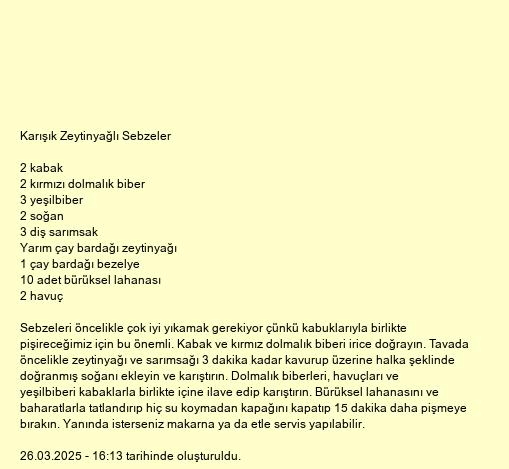 Karışık Zeytinyağlı Sebzeler

2 kabak
2 kırmızı dolmalık biber
3 yeşilbiber
2 soğan
3 diş sarımsak
Yarım çay bardağı zeytinyağı
1 çay bardağı bezelye
10 adet bürüksel lahanası
2 havuç

Sebzeleri öncelikle çok iyi yıkamak gerekiyor çünkü kabuklarıyla birlikte pişireceğimiz için bu önemli. Kabak ve kırmız dolmalık biberi irice doğrayın. Tavada öncelikle zeytinyağı ve sarımsağı 3 dakika kadar kavurup üzerine halka şeklinde doğranmış soğanı ekleyin ve karıştırın. Dolmalık biberleri, havuçları ve yeşilbiberi kabaklarla birlikte içine ilave edip karıştırın. Bürüksel lahanasını ve baharatlarla tatlandırıp hiç su koymadan kapağını kapatıp 15 dakika daha pişmeye bırakın. Yanında isterseniz makarna ya da etle servis yapılabilir.

26.03.2025 - 16:13 tarihinde oluşturuldu.